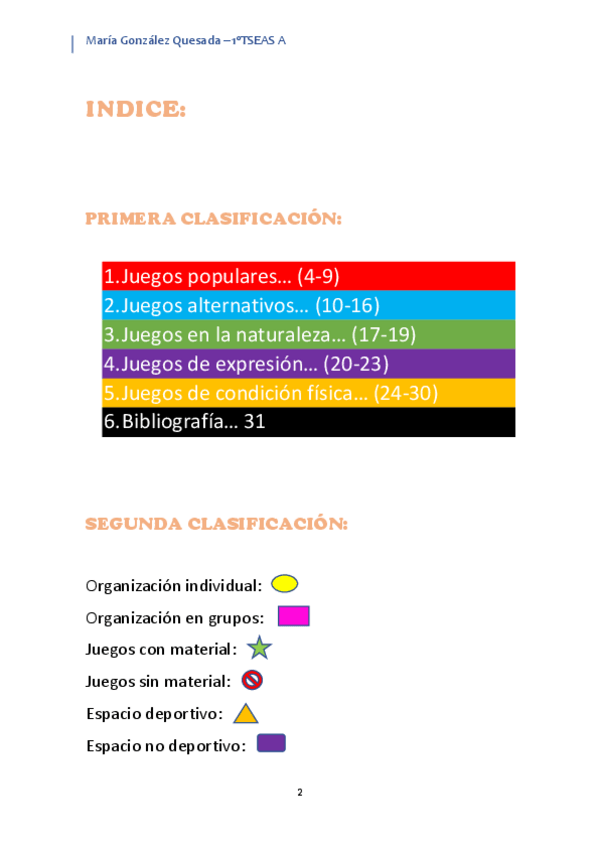 María González Quesada – 1ºTSEAS A

INDICE:

PRIMERA CLASIFICACIÓN:

1. Juegos populares… (4-9)
2. Juegos alternativos… (10-16)
3. Juegos en la naturaleza… (17-19)
4. Juegos de expresión… (20-23)
5. Juegos de condición física… (24-30)
6. Bibliografía… 31

SEGUNDA CLASIFICACIÓN:

Organización individual:

Organización en grupos:

Juegos con material:

Juegos sin material:

Espacio deportivo:

Espacio no deportivo:

2